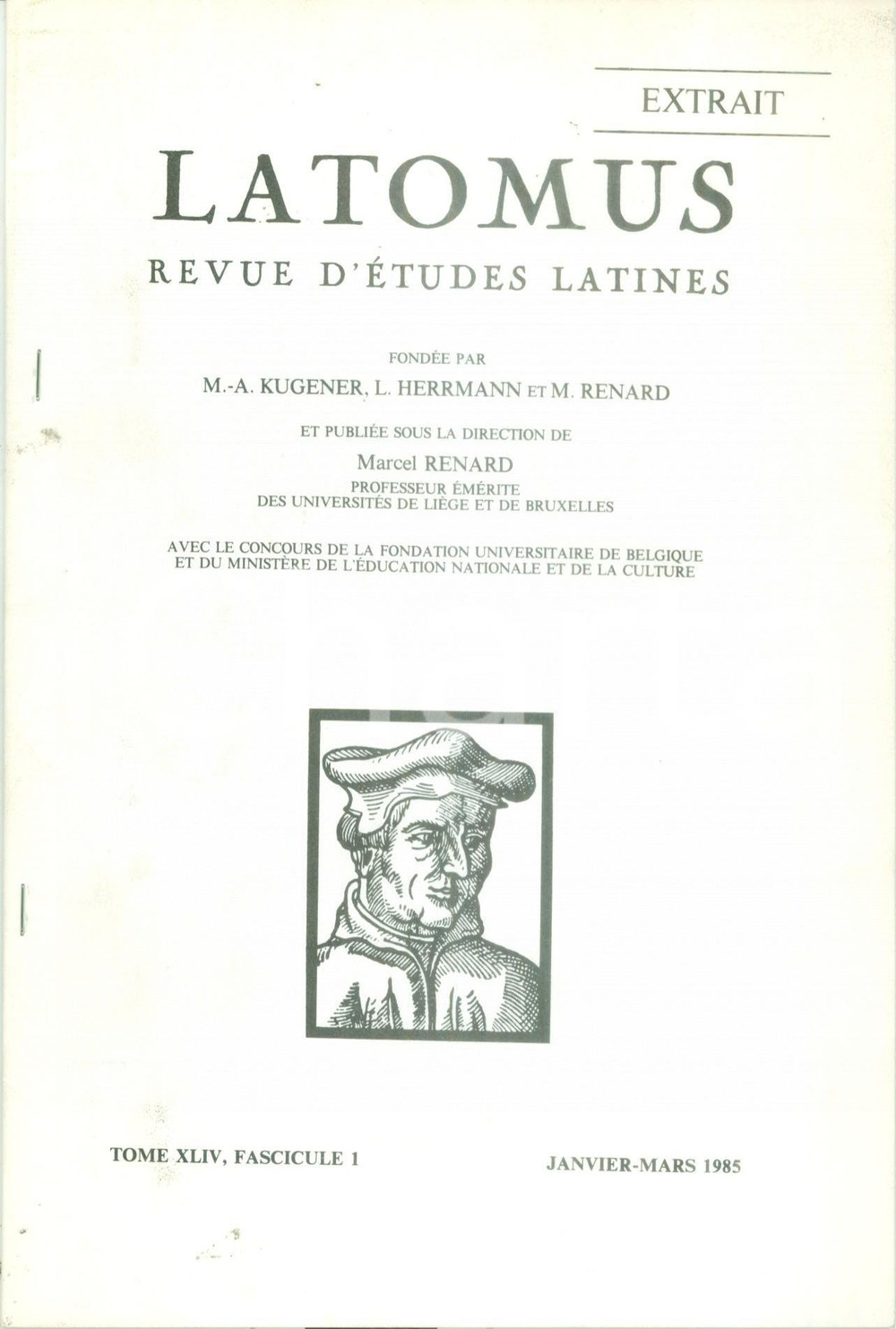 EXTRAIT

LATOMUS

REVUE D'ÉTUDES LATINES

FONDÉE PAR

M.-A. KUGENER, L. HERRMANN ET M. RENARD

ET PUBLIÉE SOUS LA DIRECTION DE

Marcel RENARD

PROFESSEUR ÉMÉRITE
DES UNIVERSITÉS DE LIÈGE ET DE BRUXELLES

AVEC LE CONCOURS DE LA FONDATION UNIVERSITAIRE DE BELGIQUE
ET DU MINISTÈRE DE L'ÉDUCATION NATIONALE ET DE LA CULTURE

TOME XLIV, FASCICULE 1

JANVIER-MARS 1985